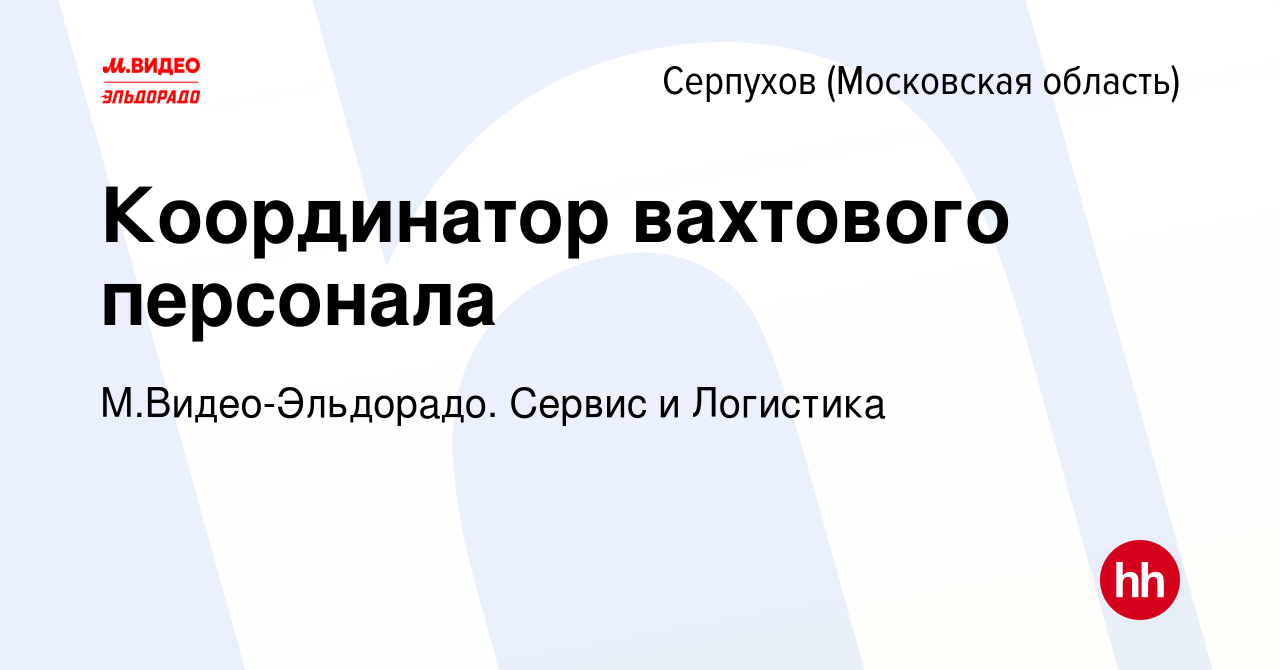 М.ВИДЕО
ЭЛЬДОРАДО

Серпухов (Московская область)

Координатор вахтового персонала

М.Видео-Эльдорадо. Сервис и Логистика

hh